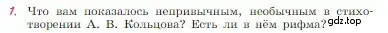 1. Что вам показалось непривычным, необычным в стихотворении А. В. Кольцова? Есть ли в нём рифма? gdz.top